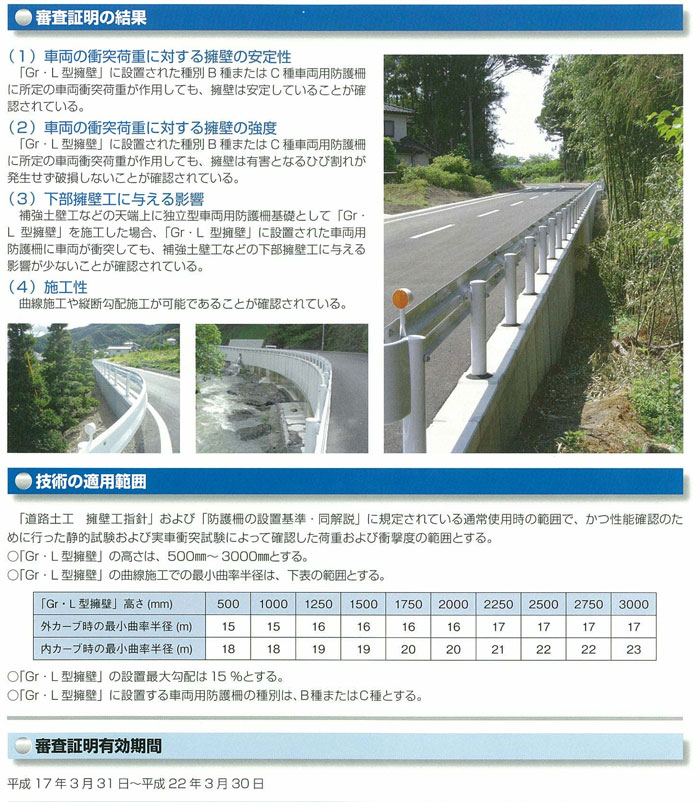 審査証明の結果

（1）車両の衝突荷重に対する擁壁の安定性
「Gr・L 型擁壁」に設置された種別 B 種または C 種車両用防護柵に所定の車両衝突荷重が作用しても、擁壁は安定していることが確認されている。

（2）車両の衝突荷重に対する擁壁の強度
「Gr・L 型擁壁」に設置された種別 B 種または C 種車両用防護柵に所定の車両衝突荷重が作用しても、擁壁は有害となるひび割れが発生せず破損しないことが確認されている。

（3）下部擁壁工に与える影響
補強土壁工などの天端上に独立型車両用防護柵基礎として「Gr・L 型擁壁」を施工した場合、「Gr・L 型擁壁」に設置された車両用防護柵に車両が衝突しても、補強土壁工などの下部擁壁工に与える影響が少ないことが確認されている。

（4）施工性
曲線施工や縦断勾配施工が可能であることが確認されている。

技術の適用範囲

「道路土工　擁壁工指針」および「防護柵の設置基準・同解説」に規定されている通常使用時の範囲で、かつ性能確認のために行った静的試験および実車衝突試験によって確認した荷重および衝撃度の範囲とする。
○「Gr・L 型擁壁」の高さは、500㎜～3000㎜とする。
○「Gr・L 型擁壁」の曲線施工での最小曲率半径は、下表の範囲とする。

| 「Gr・L 型擁壁」高さ (mm) | 500 | 1000 | 1250 | 1500 | 1750 | 2000 | 2250 | 2500 | 2750 | 3000 |
|---|---|---|---|---|---|---|---|---|---|---|
| 外カーブ時の最小曲率半径 (m) | 15 | 15 | 16 | 16 | 16 | 16 | 17 | 17 | 17 | 17 |
| 内カーブ時の最小曲率半径 (m) | 18 | 18 | 19 | 19 | 20 | 20 | 21 | 22 | 22 | 23 |

○「Gr・L 型擁壁」の設置最大勾配は 15 %とする。
○「Gr・L 型擁壁」に設置する車両用防護柵の種別は、B種またはC種とする。

審査証明有効期間

平成 17 年 3 月 31 日～平成 22 年 3 月 30 日